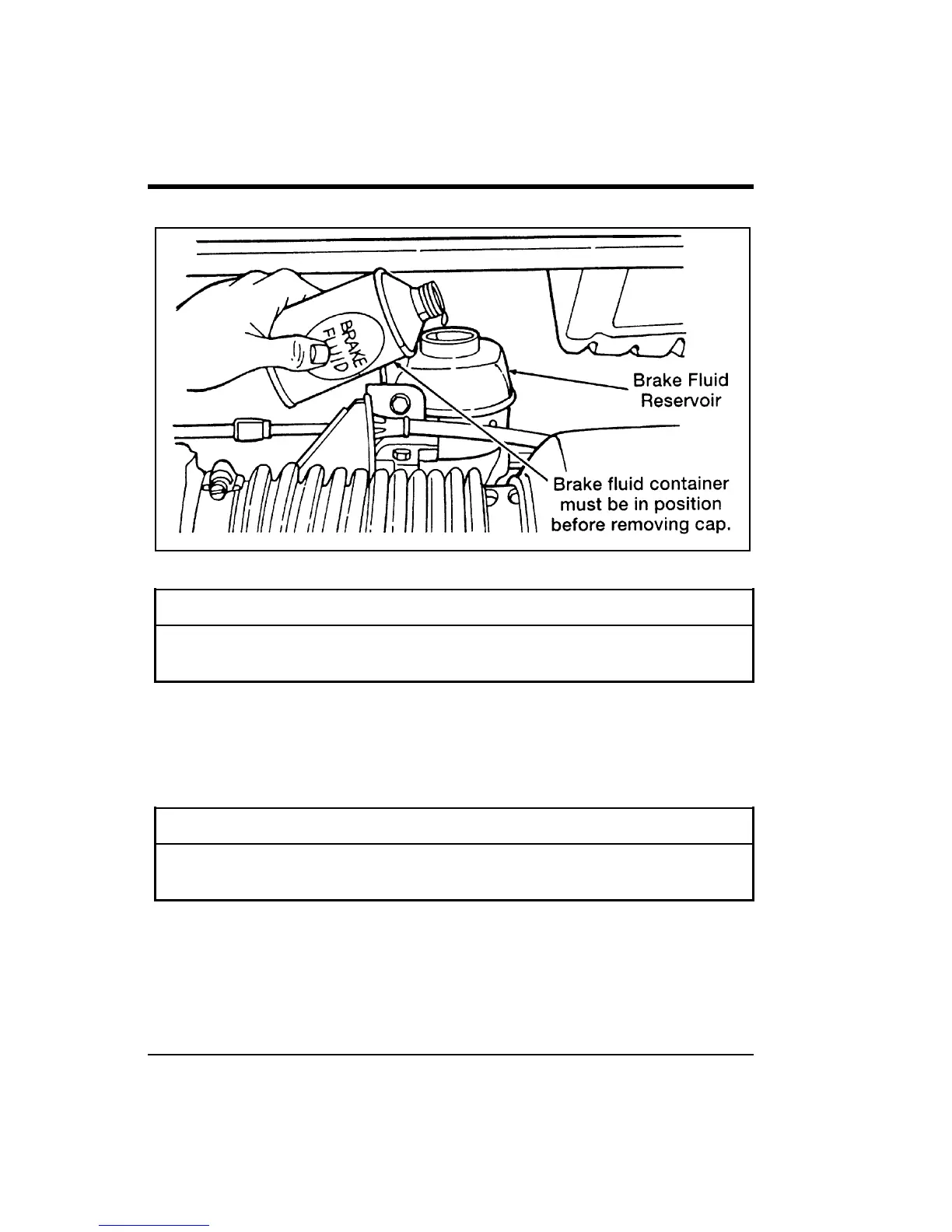 BRAKE FLUID

Brake Fluid Reservoir

Brake fluid container must be in position before removing cap.